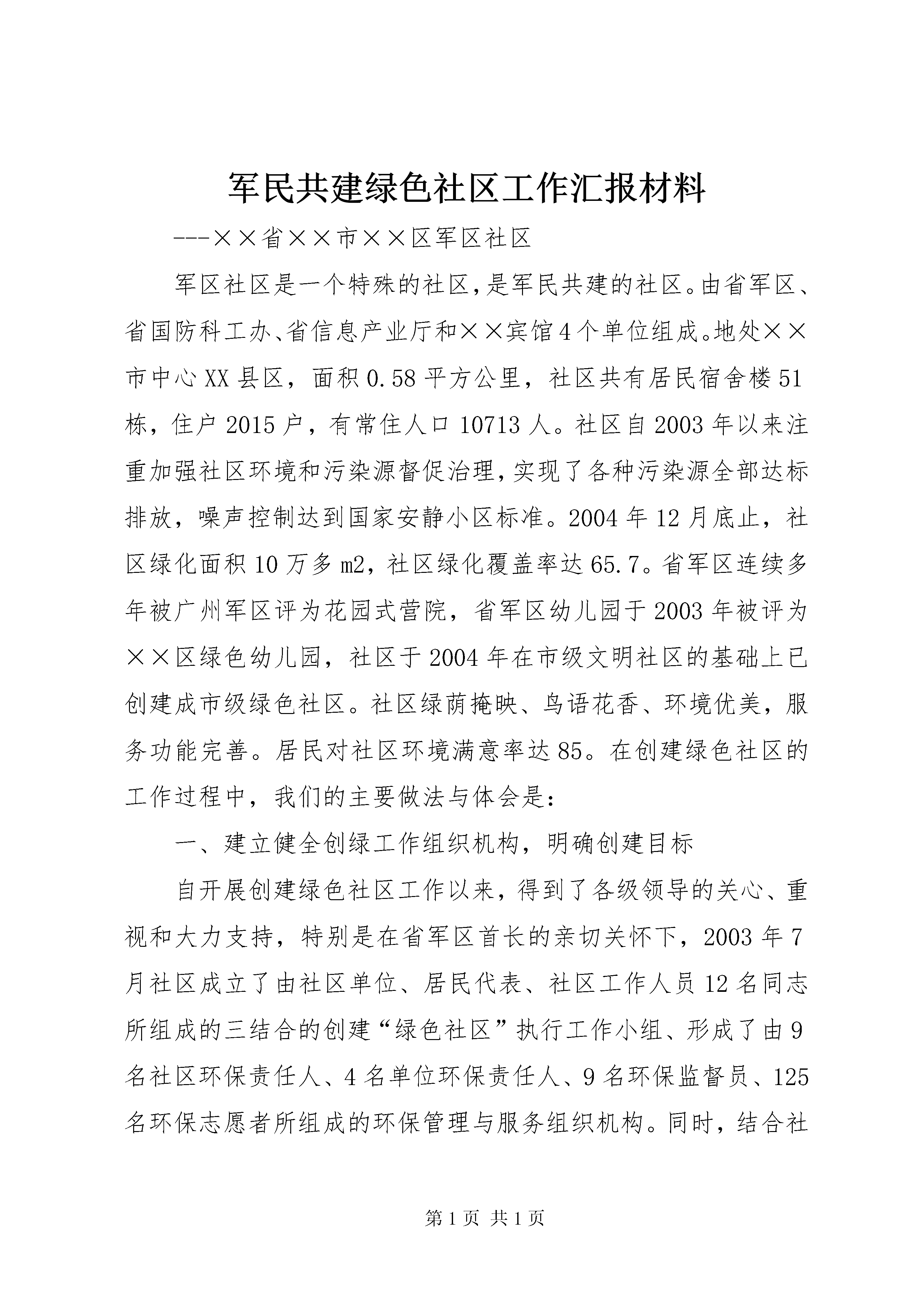 军民共建绿色社区工作汇报材料

---××省××市××区军区社区

军区社区是一个特殊的社区,是军民共建的社区。由省军区、省国防科工办、省信息产业厅和××宾馆4个单位组成。地处××市中心XX县区，面积0.58平方公里，社区共有居民宿舍楼51栋，住户2015户，有常住人口10713人。社区自2003年以来注重加强社区环境和污染源督促治理,实现了各种污染源全部达标排放，噪声控制达到国家安静小区标准。2004年12月底止，社区绿化面积10万多m2，社区绿化覆盖率达65.7。省军区连续多年被广州军区评为花园式营院，省军区幼儿园于2003年被评为××区绿色幼儿园，社区于2004年在市级文明社区的基础上已创建成市级绿色社区。社区绿荫掩映、鸟语花香、环境优美，服务功能完善。居民对社区环境满意率达85。在创建绿色社区的工作过程中，我们的主要做法与体会是：

一、建立健全创绿工作组织机构，明确创建目标

自开展创建绿色社区工作以来，得到了各级领导的关心、重视和大力支持，特别是在省军区首长的亲切关怀下，2003年7月社区成立了由社区单位、居民代表、社区工作人员12名同志所组成的三结合的创建“绿色社区”执行工作小组、形成了由9名社区环保责任人、4名单位环保责任人、9名环保监督员、125名环保志愿者所组成的环保管理与服务组织机构。同时，结合社

第1页 共1页